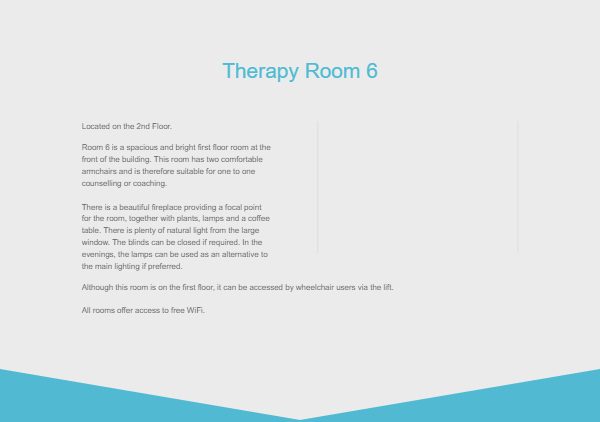 Therapy Room 6

Located on the 2nd Floor.

Room 6 is a spacious and bright first floor room at the front of the building. This room has two comfortable armchairs and is therefore suitable for one to one counselling or coaching.

There is a beautiful fireplace providing a focal point for the room, together with plants, lamps and a coffee table. There is plenty of natural light from the large window. The blinds can be closed if required. In the evenings, the lamps can be used as an alternative to the main lighting if preferred.

Although this room is on the first floor, it can be accessed by wheelchair users via the lift.

All rooms offer access to free WiFi.